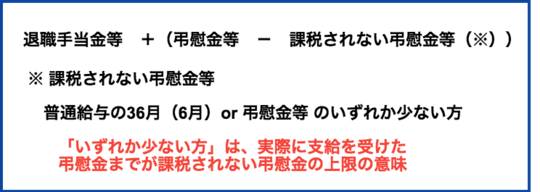 退職手当金等　＋（弔慰金等　－　課税されない弔慰金等（※））

※ 課税されない弔慰金等

普通給与の36月（6月）or 弔慰金等 のいずれか少ない方

「いずれか少ない方」は、実際に支給を受けた弔慰金までが課税されない弔慰金の上限の意味